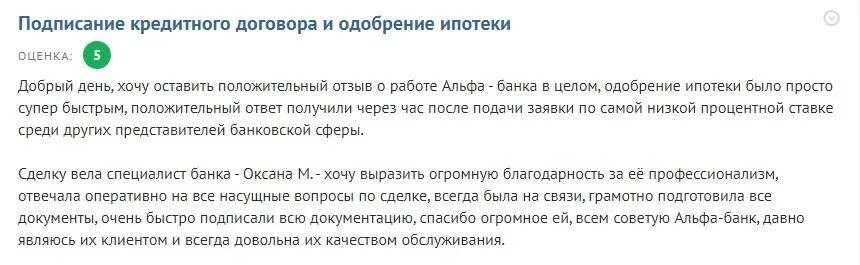 Подписание кредитного договора и одобрение ипотеки

ОЦЕНКА: 5

Добрый день, хочу оставить положительный отзыв о работе Альфа - банка в целом, одобрение ипотеки было просто супер быстрым, положительный ответ получили через час после подачи заявки по самой низкой процентной ставке среди других представителей банковской сферы.

Сделку вела специалист банка - Оксана М. - хочу выразить огромную благодарность за её профессионализм, отвечала оперативно на все насущные вопросы по сделке, всегда была на связи, грамотно подготовила все документы, очень быстро подписали всю документацию, спасибо огромное ей, всем советую Альфа-банк, давно являюсь их клиентом и всегда довольна их качеством обслуживания.